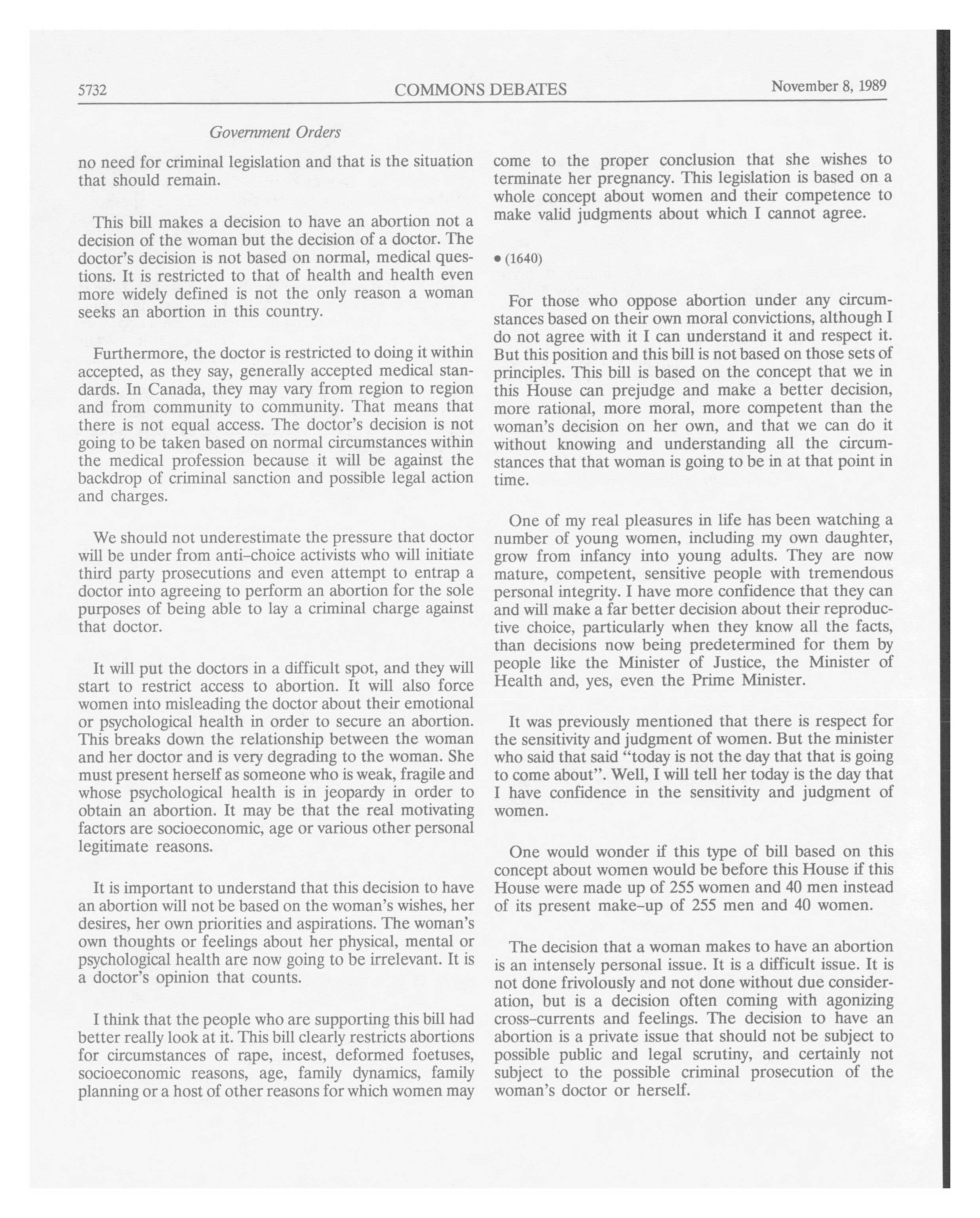 5732 COMMONS DEBATES November 8, 1989

Government Orders

no need for criminal legislation and that is the situation that should remain.

This bill makes a decision to have an abortion not a decision of the woman but the decision of a doctor. The doctor's decision is not based on normal, medical questions. It is restricted to that of health and health even more widely defined is not the only reason a woman seeks an abortion in this country.

Furthermore, the doctor is restricted to doing it within accepted, as they say, generally accepted medical standards. In Canada, they may vary from region to region and from community to community. That means that there is not equal access. The doctor's decision is not going to be taken based on normal circumstances within the medical profession because it will be against the backdrop of criminal sanction and possible legal action and charges.

We should not underestimate the pressure that doctor will be under from anti-choice activists who will initiate third party prosecutions and even attempt to entrap a doctor into agreeing to perform an abortion for the sole purposes of being able to lay a criminal charge against that doctor.

It will put the doctors in a difficult spot, and they will start to restrict access to abortion. It will also force women into misleading the doctor about their emotional or psychological health in order to secure an abortion. This breaks down the relationship between the woman and her doctor and is very degrading to the woman. She must present herself as someone who is weak, fragile and whose psychological health is in jeopardy in order to obtain an abortion. It may be that the real motivating factors are socioeconomic, age or various other personal legitimate reasons.

It is important to understand that this decision to have an abortion will not be based on the woman's wishes, her desires, her own priorities and aspirations. The woman's own thoughts or feelings about her physical, mental or psychological health are now going to be irrelevant. It is a doctor's opinion that counts.

I think that the people who are supporting this bill had better really look at it. This bill clearly restricts abortions for circumstances of rape, incest, deformed foetuses, socioeconomic reasons, age, family dynamics, family planning or a host of other reasons for which women may come to the proper conclusion that she wishes to terminate her pregnancy. This legislation is based on a whole concept about women and their competence to make valid judgments about which I cannot agree.

• (1640)

For those who oppose abortion under any circumstances based on their own moral convictions, although I do not agree with it I can understand it and respect it. But this position and this bill is not based on those sets of principles. This bill is based on the concept that we in this House can prejudge and make a better decision, more rational, more moral, more competent than the woman's decision on her own, and that we can do it without knowing and understanding all the circumstances that that woman is going to be in at that point in time.

One of my real pleasures in life has been watching a number of young women, including my own daughter, grow from infancy into young adults. They are now mature, competent, sensitive people with tremendous personal integrity. I have more confidence that they can and will make a far better decision about their reproductive choice, particularly when they know all the facts, than decisions now being predetermined for them by people like the Minister of Justice, the Minister of Health and, yes, even the Prime Minister.

It was previously mentioned that there is respect for the sensitivity and judgment of women. But the minister who said that said "today is not the day that that is going to come about". Well, I will tell her today is the day that I have confidence in the sensitivity and judgment of women.

One would wonder if this type of bill based on this concept about women would be before this House if this House were made up of 255 women and 40 men instead of its present make-up of 255 men and 40 women.

The decision that a woman makes to have an abortion is an intensely personal issue. It is a difficult issue. It is not done frivolously and not done without due consideration, but is a decision often coming with agonizing cross-currents and feelings. The decision to have an abortion is a private issue that should not be subject to possible public and legal scrutiny, and certainly not subject to the possible criminal prosecution of the woman's doctor or herself.